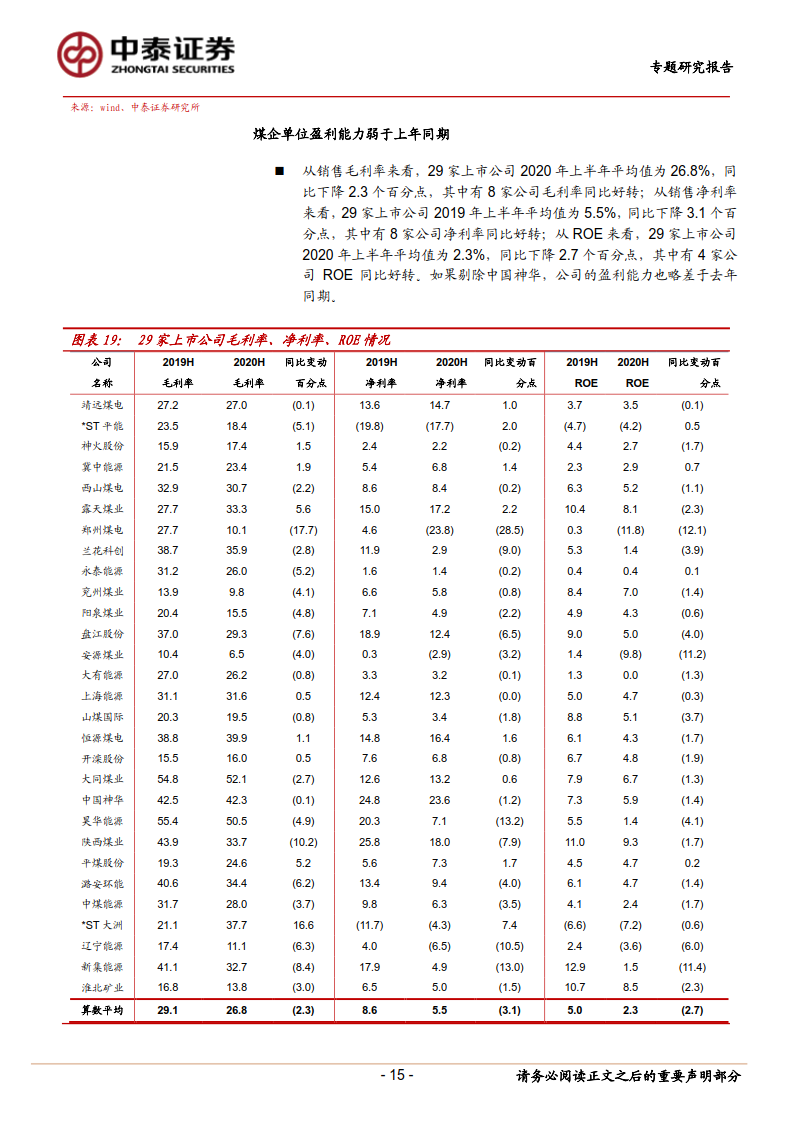 中泰证券
ZHONGTAI SECURITIES

专题研究报告

来源：wind、中泰证券研究所

煤企单位盈利能力弱于上年同期

■ 从销售毛利率来看，29 家上市公司 2020 年上半年平均值为 26.8%，同比下降 2.3 个百分点，其中有 8 家公司毛利率同比好转；从销售净利率来看，29 家上市公司 2019 年上半年平均值为 5.5%，同比下降 3.1 个百分点，其中有 8 家公司净利率同比好转；从 ROE 来看，29 家上市公司 2020 年上半年平均值为 2.3%，同比下降 2.7 个百分点，其中有 4 家公司 ROE 同比好转。如果剔除中国神华，公司的盈利能力也略差于去年同期。

图表 19： 29 家上市公司毛利率、净利率、ROE 情况

| 公司名称 | 2019H 毛利率 | 2020H 毛利率 | 同比变动百分点 | 2019H 净利率 | 2020H 净利率 | 同比变动百分点 | 2019H ROE | 2020H ROE | 同比变动百分点 |
|---|---|---|---|---|---|---|---|---|---|
| 靖远煤电 | 27.2 | 27.0 | (0.1) | 13.6 | 14.7 | 1.0 | 3.7 | 3.5 | (0.1) |
| *ST 平能 | 23.5 | 18.4 | (5.1) | (19.8) | (17.7) | 2.0 | (4.7) | (4.2) | 0.5 |
| 神火股份 | 15.9 | 17.4 | 1.5 | 2.4 | 2.2 | (0.2) | 4.4 | 2.7 | (1.7) |
| 冀中能源 | 21.5 | 23.4 | 1.9 | 5.4 | 6.8 | 1.4 | 2.3 | 2.9 | 0.7 |
| 西山煤电 | 32.9 | 30.7 | (2.2) | 8.6 | 8.4 | (0.2) | 6.3 | 5.2 | (1.1) |
| 露天煤业 | 27.7 | 33.3 | 5.6 | 15.0 | 17.2 | 2.2 | 10.4 | 8.1 | (2.3) |
| 郑州煤电 | 27.7 | 10.1 | (17.7) | 4.6 | (23.8) | (28.5) | 0.3 | (11.8) | (12.1) |
| 兰花科创 | 38.7 | 35.9 | (2.8) | 11.9 | 2.9 | (9.0) | 5.3 | 1.4 | (3.9) |
| 永泰能源 | 31.2 | 26.0 | (5.2) | 1.6 | 1.4 | (0.2) | 0.4 | 0.4 | 0.1 |
| 兖州煤业 | 13.9 | 9.8 | (4.1) | 6.6 | 5.8 | (0.8) | 8.4 | 7.0 | (1.4) |
| 阳泉煤业 | 20.4 | 15.5 | (4.8) | 7.1 | 4.9 | (2.2) | 4.9 | 4.3 | (0.6) |
| 盘江股份 | 37.0 | 29.3 | (7.6) | 18.9 | 12.4 | (6.5) | 9.0 | 5.0 | (4.0) |
| 安源煤业 | 10.4 | 6.5 | (4.0) | 0.3 | (2.9) | (3.2) | 1.4 | (9.8) | (11.2) |
| 大有能源 | 27.0 | 26.2 | (0.8) | 3.3 | 3.2 | (0.1) | 1.3 | 0.0 | (1.3) |
| 上海能源 | 31.1 | 31.6 | 0.5 | 12.4 | 12.3 | (0.0) | 5.0 | 4.7 | (0.3) |
| 山煤国际 | 20.3 | 19.5 | (0.8) | 5.3 | 3.4 | (1.8) | 8.8 | 5.1 | (3.7) |
| 恒源煤电 | 38.8 | 39.9 | 1.1 | 14.8 | 16.4 | 1.6 | 6.1 | 4.3 | (1.7) |
| 开滦股份 | 15.5 | 16.0 | 0.5 | 7.6 | 6.8 | (0.8) | 6.7 | 4.8 | (1.9) |
| 大同煤业 | 54.8 | 52.1 | (2.7) | 12.6 | 13.2 | 0.6 | 7.9 | 6.7 | (1.3) |
| 中国神华 | 42.5 | 42.3 | (0.1) | 24.8 | 23.6 | (1.2) | 7.3 | 5.9 | (1.4) |
| 昊华能源 | 55.4 | 50.5 | (4.9) | 20.3 | 7.1 | (13.2) | 5.5 | 1.4 | (4.1) |
| 陕西煤业 | 43.9 | 33.7 | (10.2) | 25.8 | 18.0 | (7.9) | 11.0 | 9.3 | (1.7) |
| 平煤股份 | 19.3 | 24.6 | 5.2 | 5.6 | 7.3 | 1.7 | 4.5 | 4.7 | 0.2 |
| 潞安环能 | 40.6 | 34.4 | (6.2) | 13.4 | 9.4 | (4.0) | 6.1 | 4.7 | (1.4) |
| 中煤能源 | 31.7 | 28.0 | (3.7) | 9.8 | 6.3 | (3.5) | 4.1 | 2.4 | (1.7) |
| *ST 大洲 | 21.1 | 37.7 | 16.6 | (11.7) | (4.3) | 7.4 | (6.6) | (7.2) | (0.6) |
| 辽宁能源 | 17.4 | 11.1 | (6.3) | 4.0 | (6.5) | (10.5) | 2.4 | (3.6) | (6.0) |
| 新集能源 | 41.1 | 32.7 | (8.4) | 17.9 | 4.9 | (13.0) | 12.9 | 1.5 | (11.4) |
| 淮北矿业 | 16.8 | 13.8 | (3.0) | 6.5 | 5.0 | (1.5) | 10.7 | 8.5 | (2.3) |
| 算数平均 | 29.1 | 26.8 | (2.3) | 8.6 | 5.5 | (3.1) | 5.0 | 2.3 | (2.7) |

- 15 -

请务必阅读正文之后的重要声明部分